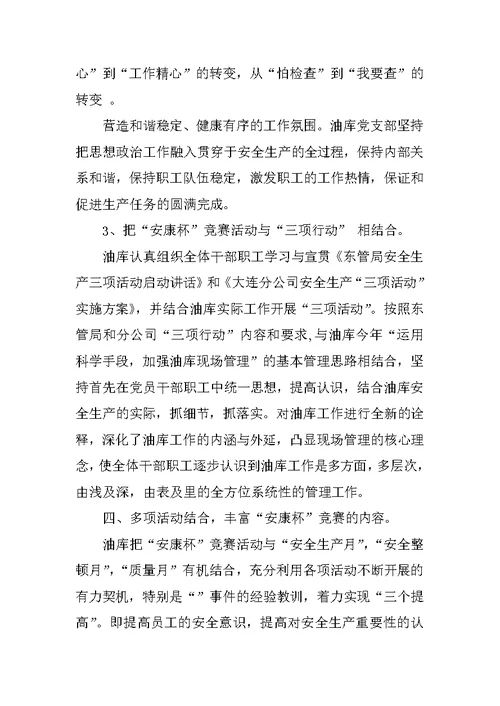 心”到“工作精心”的转变，从“怕检查”到“我要查”的转变 。

营造和谐稳定、健康有序的工作氛围。油库党支部坚持把思想政治工作融入贯穿于安全生产的全过程，保持内部关系和谐，保持职工队伍稳定，激发职工的工作热情，保证和促进生产任务的圆满完成。

3、把“安康杯”竞赛活动与“三项行动” 相结合。

油库认真组织全体干部职工学习与宣贯《东管局安全生产三项活动启动讲话》和《大连分公司安全生产“三项活动”实施方案》，并结合油库实际工作开展“三项活动”。按照东管局和分公司“三项行动”内容和要求,与油库今年“运用科学手段，加强油库现场管理”的基本管理思路相结合，坚持首先在党员干部职工中统一思想，提高认识，结合油库安全生产的实际，抓细节，抓落实。对油库工作进行全新的诠释，深化了油库工作的内涵与外延，凸显现场管理的核心理念，使全体干部职工逐步认识到油库工作是多方面，多层次，由浅及深，由表及里的全方位系统性的管理工作。

四、多项活动结合，丰富“安康杯”竞赛的内容。

油库把“安康杯”竞赛活动与“安全生产月”，“安全整顿月”，“质量月”有机结合，充分利用各项活动不断开展的有力契机，特别是“”事件的经验教训，着力实现“三个提高”。即提高员工的安全意识，提高对安全生产重要性的认